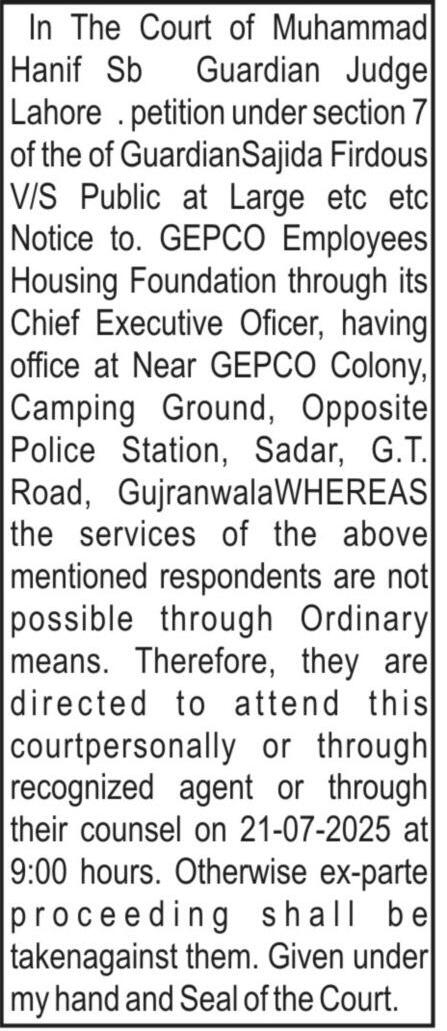 In The Court of Muhammad Hanif Sb Guardian Judge Lahore . petition under section 7 of the of GuardianSajida Firdous V/S Public at Large etc etc Notice to. GEPCO Employees Housing Foundation through its Chief Executive Oficer, having office at Near GEPCO Colony, Camping Ground, Opposite Police Station, Sadar, G.T. Road, GujranwalaWHEREAS the services of the above mentioned respondents are not possible through Ordinary means. Therefore, they are directed to attend this courtpersonally or through recognized agent or through their counsel on 21-07-2025 at 9:00 hours. Otherwise ex-parte proceeding shall be takenagainst them. Given under my hand and Seal of the Court.